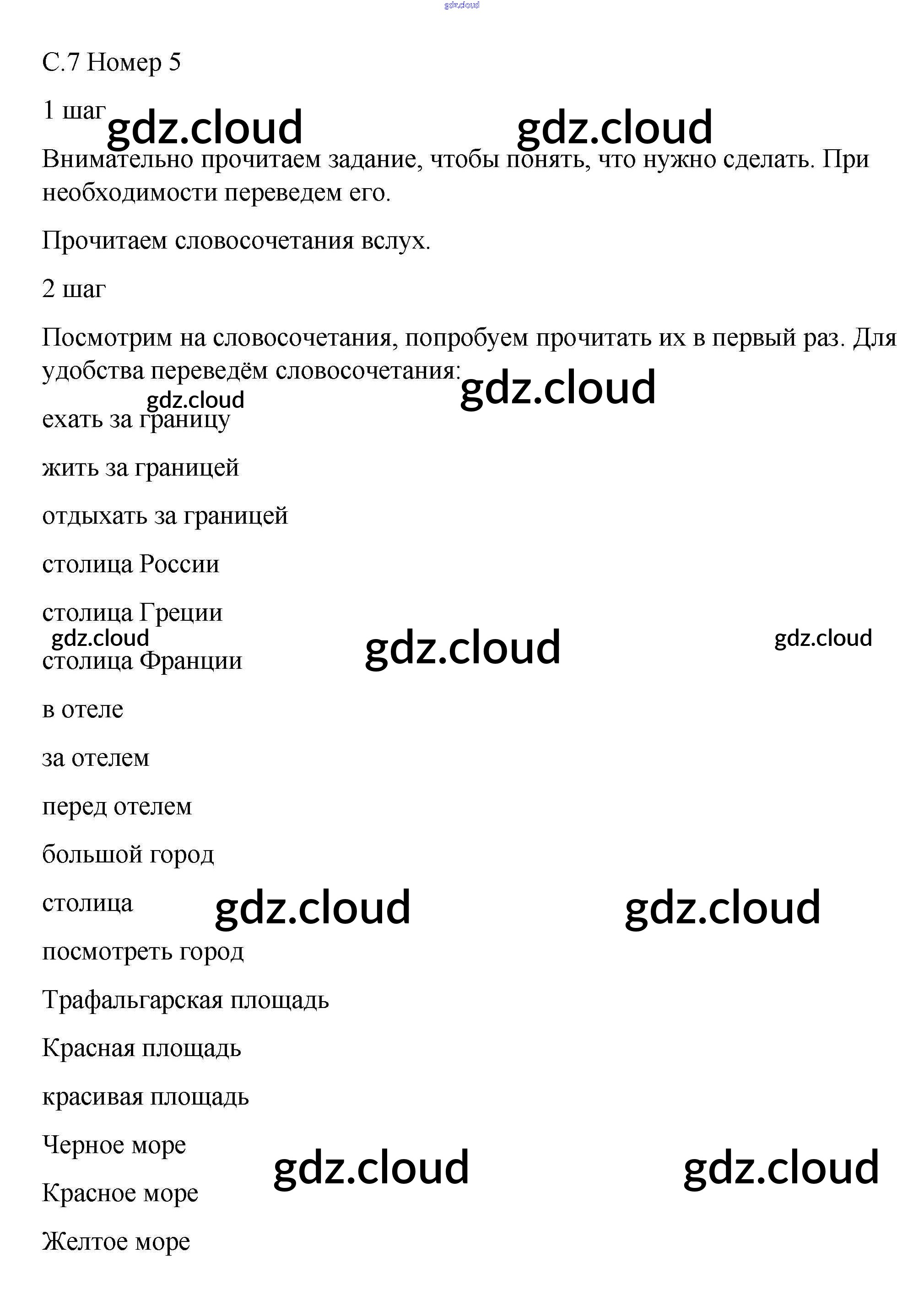 gdz.cloud

С.7 Номер 5

1 шаг gdz.cloud gdz.cloud

Внимательно прочитаем задание, чтобы понять, что нужно сделать. При необходимости переведем его.

Прочитаем словосочетания вслух.

2 шаг

Посмотрим на словосочетания, попробуем прочитать их в первый раз. Для удобства переведём словосочетания: gdz.cloud

gdz.cloud

ехать за границу

жить за границей

отдыхать за границей

столица России

столица Греции

gdz.cloud gdz.cloud gdz.cloud

столица Франции

в отеле

за отелем

перед отелем

большой город

столица gdz.cloud gdz.cloud

посмотреть город

Трафальгарская площадь

Красная площадь

красивая площадь

Черное море gdz.cloud gdz.cloud

Красное море

Желтое море